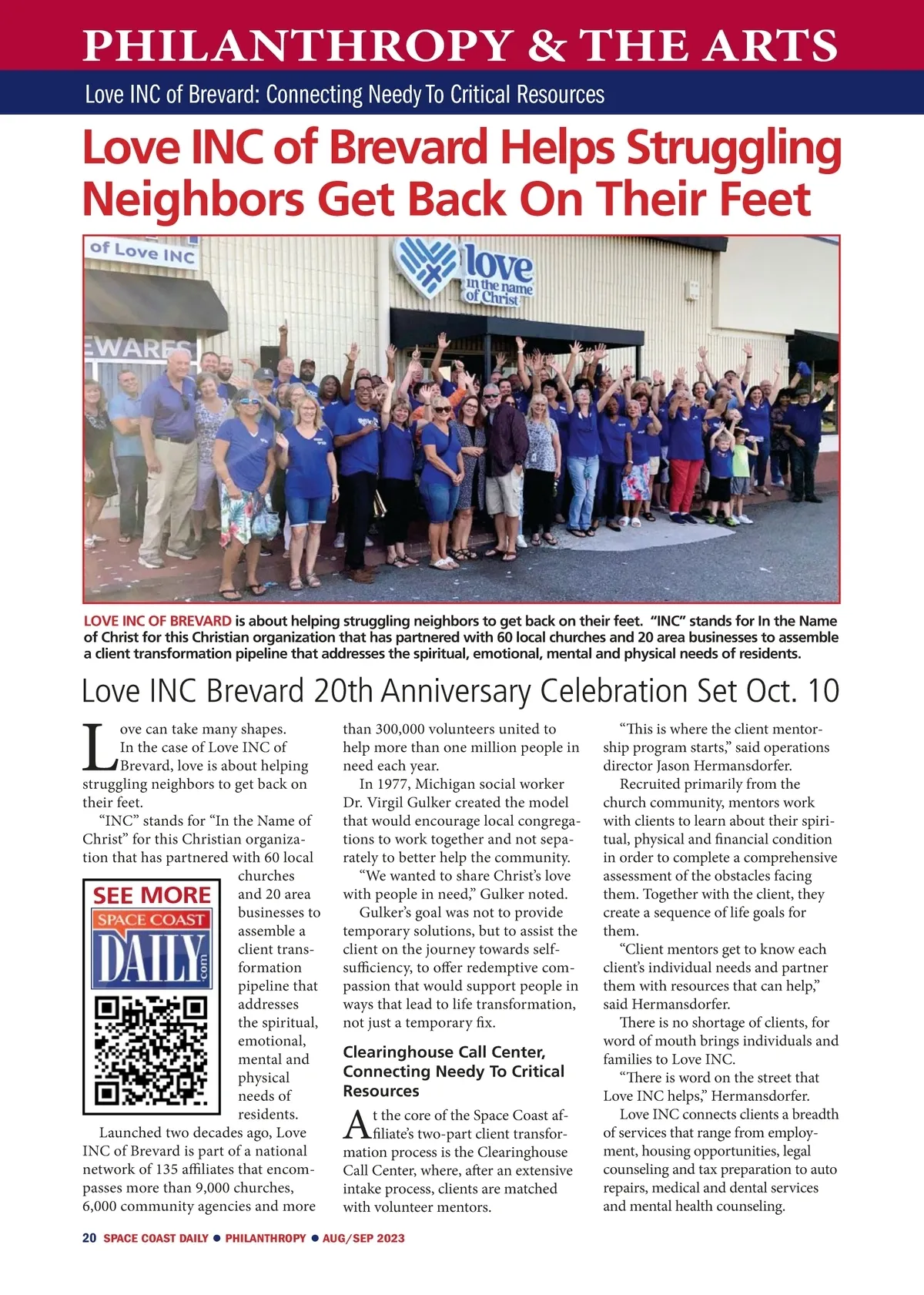 PHILANTHROPY & THE ARTS

Love INC of Brevard: Connecting Needy To Critical Resources

Love INC of Brevard Helps Struggling Neighbors Get Back On Their Feet

of Love INC

EWARES

love in the name of Christ

LOVE INC OF BREVARD is about helping struggling neighbors to get back on their feet. "INC" stands for In the Name of Christ for this Christian organization that has partnered with 60 local churches and 20 area businesses to assemble a client transformation pipeline that addresses the spiritual, emotional, mental and physical needs of residents.

Love INC Brevard 20th Anniversary Celebration Set Oct. 10

Love can take many shapes. In the case of Love INC of Brevard, love is about helping struggling neighbors to get back on their feet.

"INC" stands for "In the Name of Christ" for this Christian organization that has partnered with 60 local churches and 20 area businesses to assemble a client transformation pipeline that addresses the spiritual, emotional, mental and physical needs of residents.

SEE MORE
SPACE COAST
DAILY
.com

Launched two decades ago, Love INC of Brevard is part of a national network of 135 affiliates that encompasses more than 9,000 churches, 6,000 community agencies and more than 300,000 volunteers united to help more than one million people in need each year.

In 1977, Michigan social worker Dr. Virgil Gulker created the model that would encourage local congregations to work together and not separately to better help the community.

"We wanted to share Christ's love with people in need," Gulker noted.

Gulker's goal was not to provide temporary solutions, but to assist the client on the journey towards self-sufficiency, to offer redemptive compassion that would support people in ways that lead to life transformation, not just a temporary fix.

Clearinghouse Call Center, Connecting Needy To Critical Resources

At the core of the Space Coast affiliate's two-part client transformation process is the Clearinghouse Call Center, where, after an extensive intake process, clients are matched with volunteer mentors.

"This is where the client mentorship program starts," said operations director Jason Hermansdorfer.

Recruited primarily from the church community, mentors work with clients to learn about their spiritual, physical and financial condition in order to complete a comprehensive assessment of the obstacles facing them. Together with the client, they create a sequence of life goals for them.

"Client mentors get to know each client's individual needs and partner them with resources that can help," said Hermansdorfer.

There is no shortage of clients, for word of mouth brings individuals and families to Love INC.

"There is word on the street that Love INC helps," Hermansdorfer.

Love INC connects clients a breadth of services that range from employment, housing opportunities, legal counseling and tax preparation to auto repairs, medical and dental services and mental health counseling.

20 SPACE COAST DAILY ● PHILANTHROPY ● AUG/SEP 2023